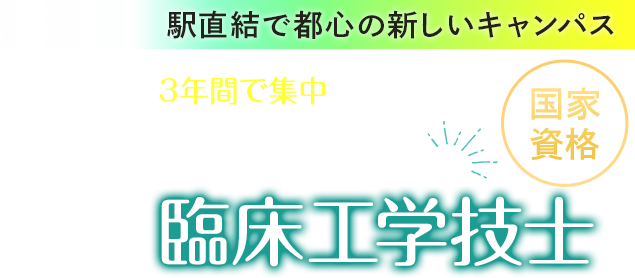 駅直結で都心の新しいキャンパス

3年間で集中

国家資格

臨床工学技士